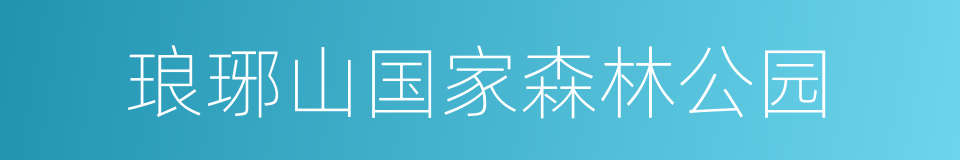 琅琊山国家森林公园